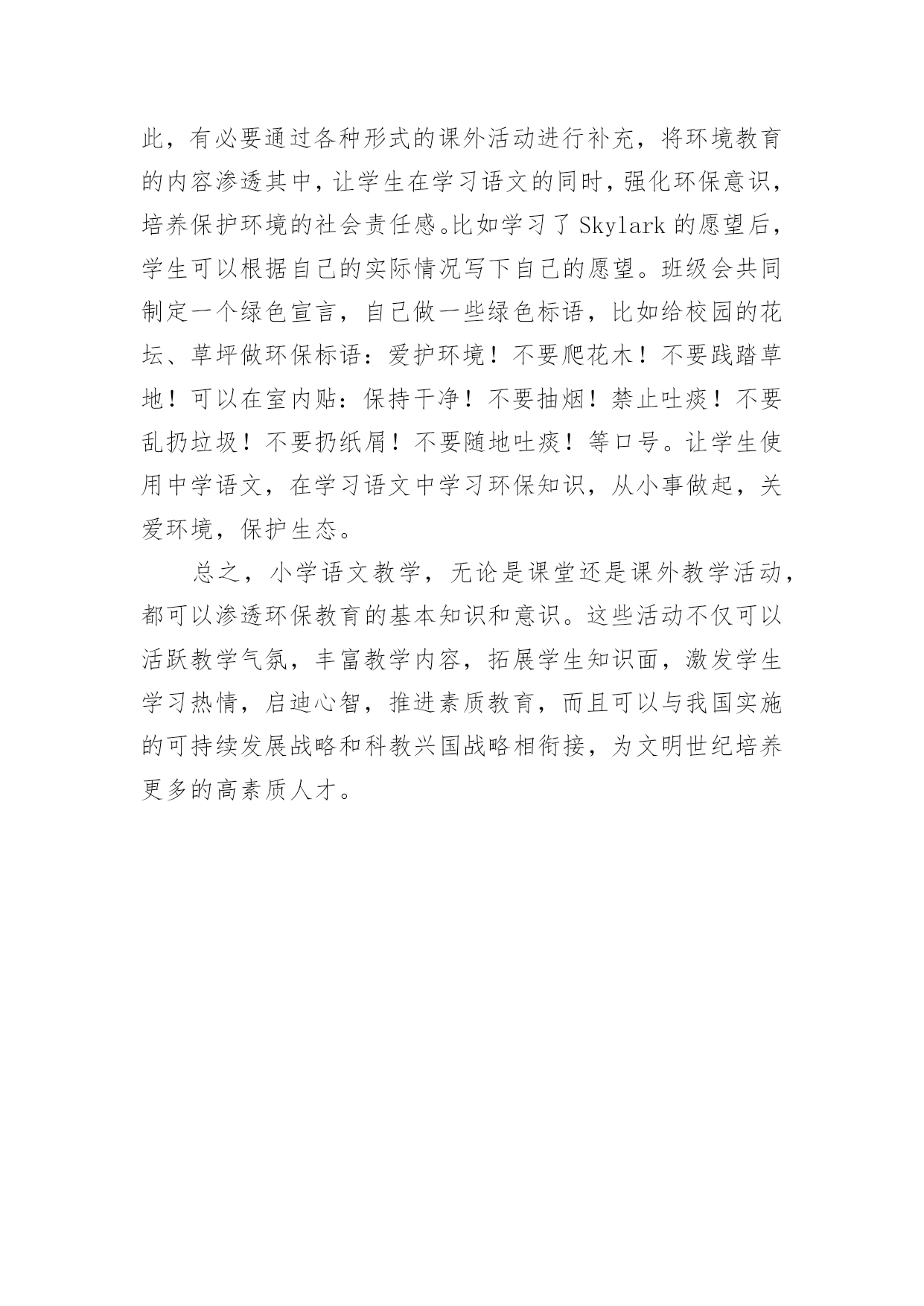 此，有必要通过各种形式的课外活动进行补充，将环境教育的内容渗透其中，让学生在学习语文的同时，强化环保意识，培养保护环境的社会责任感。比如学习了 Skylark 的愿望后，学生可以根据自己的实际情况写下自己的愿望。班级会共同制定一个绿色宣言，自己做一些绿色标语，比如给校园的花坛、草坪做环保标语：爱护环境！不要爬花木！不要践踏草地！可以在室内贴：保持干净！不要抽烟！禁止吐痰！不要乱扔垃圾！不要扔纸屑！不要随地吐痰！等口号。让学生使用中学语文，在学习语文中学习环保知识，从小事做起，关爱环境，保护生态。

总之，小学语文教学，无论是课堂还是课外教学活动，都可以渗透环保教育的基本知识和意识。这些活动不仅可以活跃教学气氛，丰富教学内容，拓展学生知识面，激发学生学习热情，启迪心智，推进素质教育，而且可以与我国实施的可持续发展战略和科教兴国战略相衔接，为文明世纪培养更多的高素质人才。